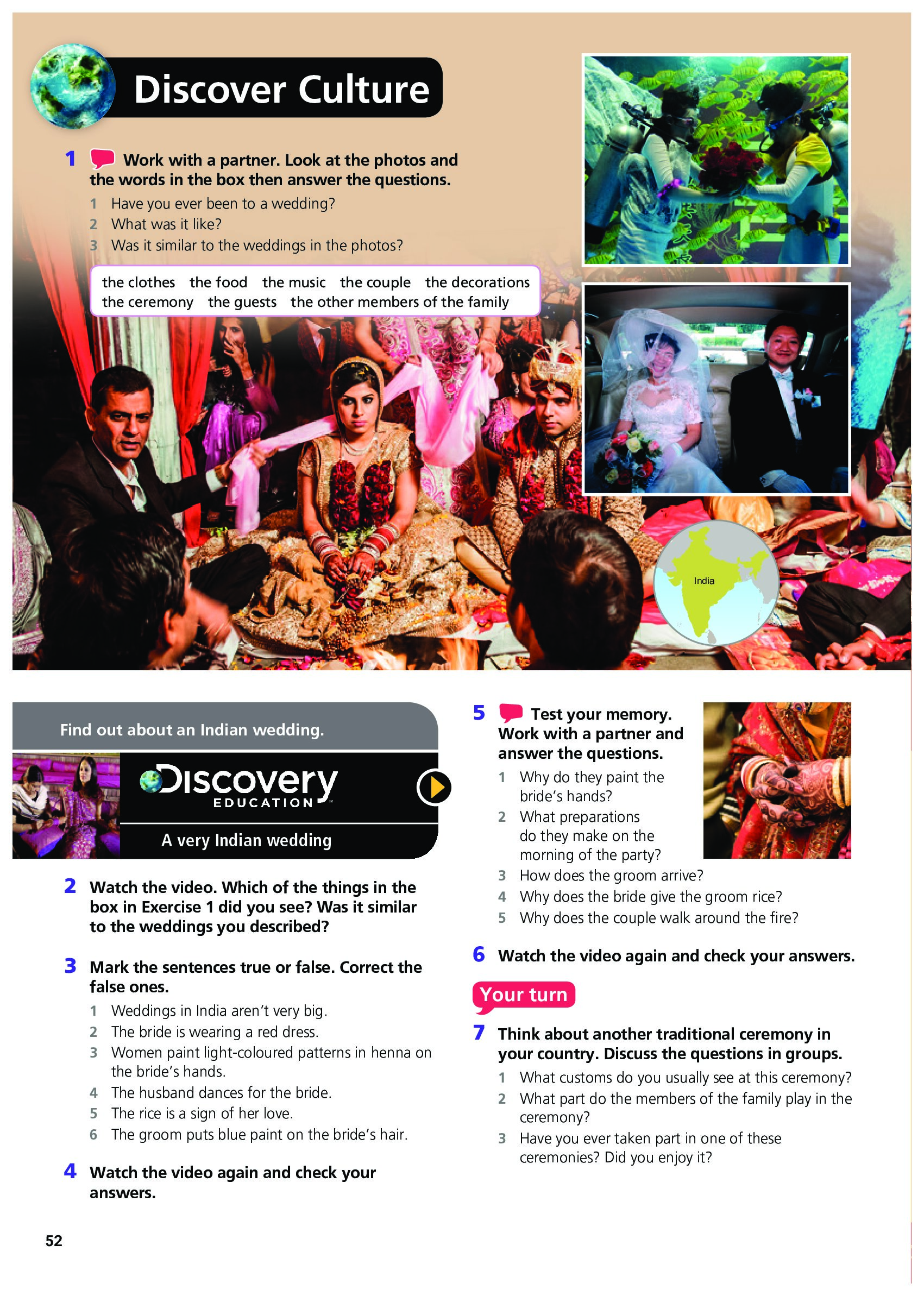 Discover Culture

1 Work with a partner. Look at the photos and the words in the box then answer the questions.

1 Have you ever been to a wedding?
2 What was it like?
3 Was it similar to the weddings in the photos?

the clothes the food the music the couple the decorations the ceremony the guests the other members of the family

India

Find out about an Indian wedding.

Discovery EDUCATION

A very Indian wedding

2 Watch the video. Which of the things in the box in Exercise 1 did you see? Was it similar to the weddings you described?

3 Mark the sentences true or false. Correct the false ones.

1 Weddings in India aren't very big.
2 The bride is wearing a red dress.
3 Women paint light-coloured patterns in henna on the bride's hands.
4 The husband dances for the bride.
5 The rice is a sign of her love.
6 The groom puts blue paint on the bride's hair.

4 Watch the video again and check your answers.

5 Test your memory. Work with a partner and answer the questions.

1 Why do they paint the bride's hands?
2 What preparations do they make on the morning of the party?
3 How does the groom arrive?
4 Why does the bride give the groom rice?
5 Why does the couple walk around the fire?

6 Watch the video again and check your answers.

Your turn

7 Think about another traditional ceremony in your country. Discuss the questions in groups.

1 What customs do you usually see at this ceremony?
2 What part do the members of the family play in the ceremony?
3 Have you ever taken part in one of these ceremonies? Did you enjoy it?

52